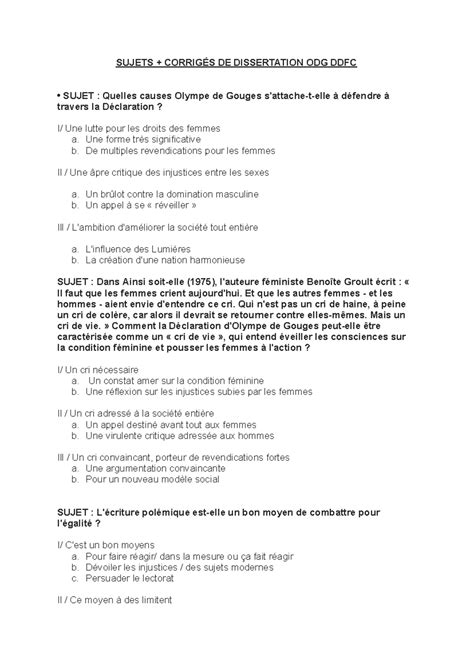 SUJETS + CORRIGÉS DE DISSERTATION ODG DDFC

• SUJET : Quelles causes Olympe de Gouges s'attache-t-elle à défendre à travers la Déclaration ?

I/ Une lutte pour les droits des femmes
a. Une forme très significative
b. De multiples revendications pour les femmes

II / Une âpre critique des injustices entre les sexes

a. Un brûlot contre la domination masculine
b. Un appel à se « réveiller »

III / L'ambition d'améliorer la société tout entière

a. L'influence des Lumières
b. La création d'une nation harmonieuse

SUJET : Dans Ainsi soit-elle (1975), l'auteure féministe Benoîte Groult écrit : « Il faut que les femmes crient aujourd'hui. Et que les autres femmes - et les hommes - aient envie d'entendre ce cri. Qui n'est pas un cri de haine, à peine un cri de colère, car alors il devrait se retourner contre elles-mêmes. Mais un cri de vie. » Comment la Déclaration d'Olympe de Gouges peut-elle être caractérisée comme un « cri de vie », qui entend éveiller les consciences sur la condition féminine et pousser les femmes à l'action ?

I/ Un cri nécessaire
a. Un constat amer sur la condition féminine
b. Une réflexion sur les injustices subies par les femmes

II / Un cri adressé à la société entière
a. Un appel destiné avant tout aux femmes
b. Une virulente critique adressée aux hommes

III / Un cri convaincant, porteur de revendications fortes
a. Une argumentation convaincante
b. Pour un nouveau modèle social

SUJET : L'écriture polémique est-elle un bon moyen de combattre pour l'égalité ?

I/ C'est un bon moyens
a. Pour faire réagir/ dans la mesure ou ça fait réagir
b. Dévoiler les injustices / des sujets modernes
c. Persuader le lectorat

II / Ce moyen à des limitent